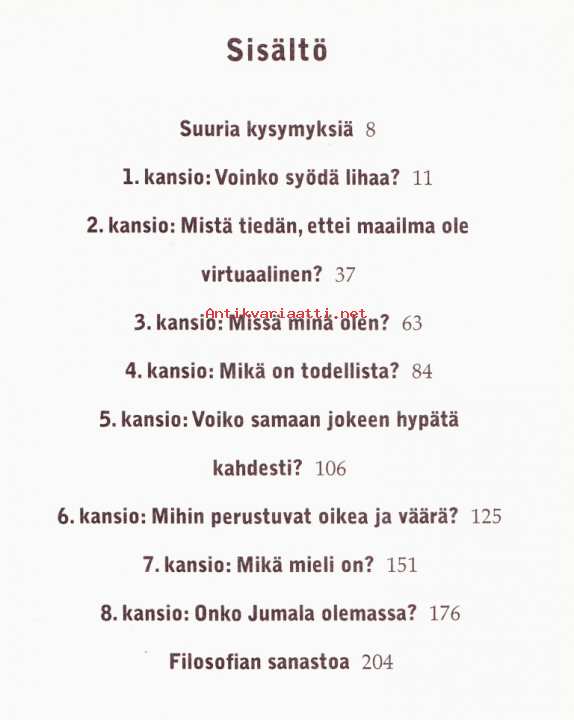 Sisältö

Suuria kysymyksiä 8

1. kansio: Voinko syödä lihaa? 11

2. kansio: Mistä tiedän, ettei maailma ole virtuaalinen? 37

Antikvariaatti.net

3. kansio: Missä minä olen? 63

4. kansio: Mikä on todellista? 84

5. kansio: Voiko samaan jokeen hypätä kahdesti? 106

6. kansio: Mihin perustuvat oikea ja väärä? 125

7. kansio: Mikä mieli on? 151

8. kansio: Onko Jumala olemassa? 176

Filosofian sanastoa 204